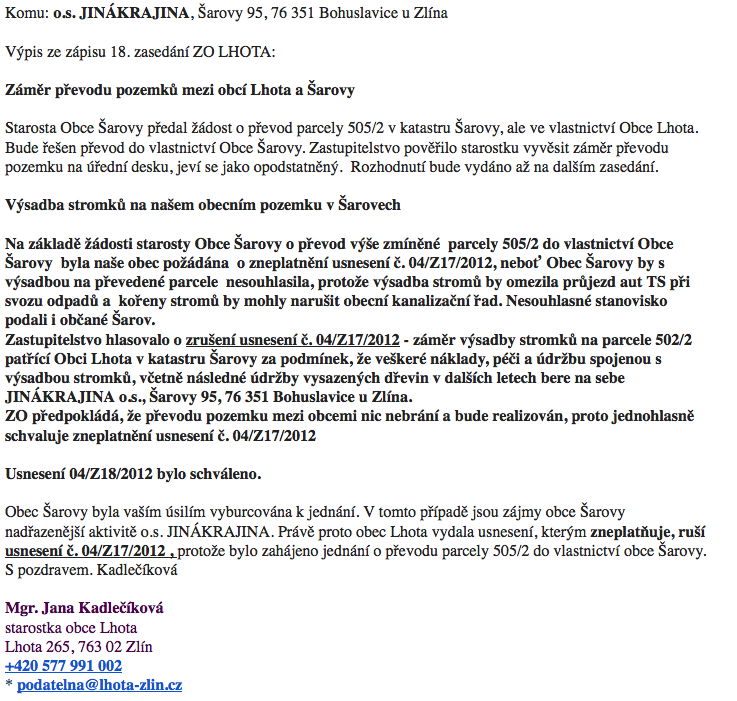 Komu: o.s. JINÁKRAJINA, Šarovy 95, 76 351 Bohuslavice u Zlína

Výpis ze zápisu 18. zasedání ZO LHOTA:

Záměr převodu pozemků mezi obcí Lhota a Šarovy

Starosta Obce Šarovy předal žádost o převod parcely 505/2 v katastru Šarovy, ale ve vlastnictví Obce Lhota. Bude řešen převod do vlastnictví Obce Šarovy. Zastupitelstvo pověřilo starostku vyvěsit záměr převodu pozemku na úřední desku, jeví se jako opodstatněný. Rozhodnutí bude vydáno až na dalším zasedání.

Výsadba stromků na našem obecním pozemku v Šarovech

Na základě žádosti starosty Obce Šarovy o převod výše zmíněné parcely 505/2 do vlastnictví Obce Šarovy byla naše obec požádána o zneplatnění usnesení č. 04/Z17/2012, neboť Obec Šarovy by s výsadbou na převedené parcele nesouhlasila, protože výsadba stromů by omezila průjezd aut TS při svozu odpadů a kořeny stromů by mohly narušit obecní kanalizační řad. Nesouhlasné stanovisko podali i občané Šarov.
Zastupitelstvo hlasovalo o zrušení usnesení č. 04/Z17/2012 - záměr výsadby stromků na parcele 502/2 patřící Obci Lhota v katastru Šarovy za podmínek, že veškeré náklady, péči a údržbu spojenou s výsadbou stromků, včetně následné údržby vysazených dřevin v dalších letech bere na sebe JINÁKRAJINA o.s., Šarovy 95, 76 351 Bohuslavice u Zlína.
ZO předpokládá, že převodu pozemku mezi obcemi nic nebrání a bude realizován, proto jednohlasně schvaluje zneplatnění usnesení č. 04/Z17/2012

Usnesení 04/Z18/2012 bylo schváleno.

Obec Šarovy byla vaším úsilím vyburcována k jednání. V tomto případě jsou zájmy obce Šarovy nadřazenější aktivitě o.s. JINÁKRAJINA. Právě proto obec Lhota vydala usnesení, kterým zneplatňuje, ruší usnesení č. 04/Z17/2012 , protože bylo zahájeno jednání o převodu parcely 505/2 do vlastnictví obce Šarovy.
S pozdravem. Kadlečíková

Mgr. Jana Kadlečíková
starostka obce Lhota
Lhota 265, 763 02 Zlín
+420 577 991 002
* podatelna@lhota-zlin.cz